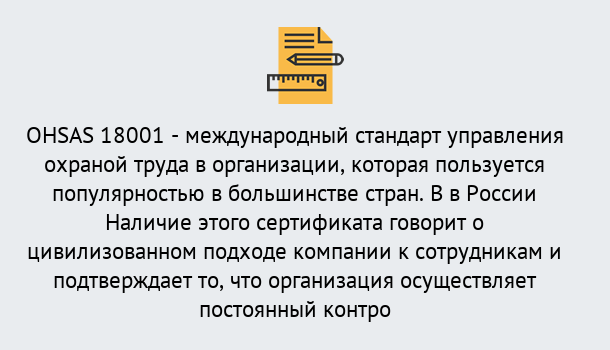 OHSAS 18001 - международный стандарт управления охраной труда в организации, которая пользуется популярностью в большинстве стран. В в России Наличие этого сертификата говорит о цивилизованном подходе компании к сотрудникам и подтверждает то, что организация осуществляет постоянный контро